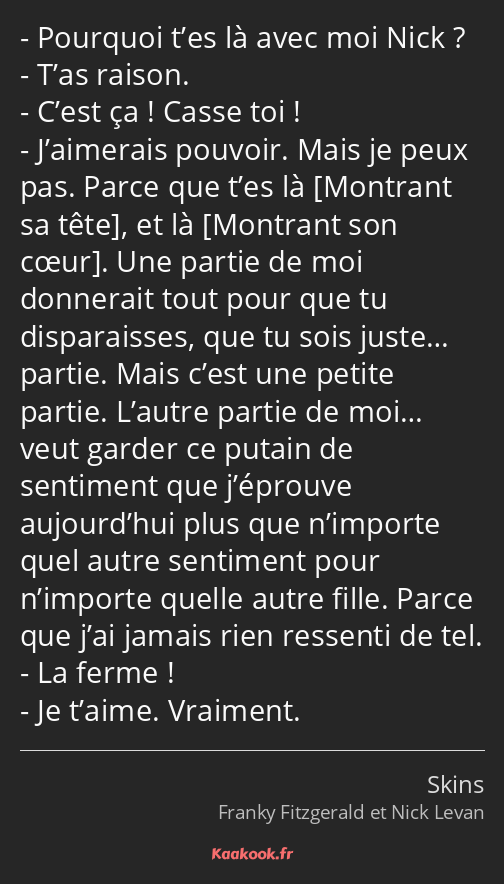 - Pourquoi t’es là avec moi Nick ?
- T’as raison.
- C’est ça ! Casse toi !
- J’aimerais pouvoir. Mais je peux pas. Parce que t’es là [Montrant sa tête], et là [Montrant son cœur]. Une partie de moi donnerait tout pour que tu disparaisses, que tu sois juste… partie. Mais c’est une petite partie. L’autre partie de moi… veut garder ce putain de sentiment que j’éprouve aujourd’hui plus que n’importe quel autre sentiment pour n’importe quelle autre fille. Parce que j’ai jamais rien ressenti de tel.
- La ferme !
- Je t’aime. Vraiment.

Skins
Franky Fitzgerald et Nick Levan

Kaakook.fr